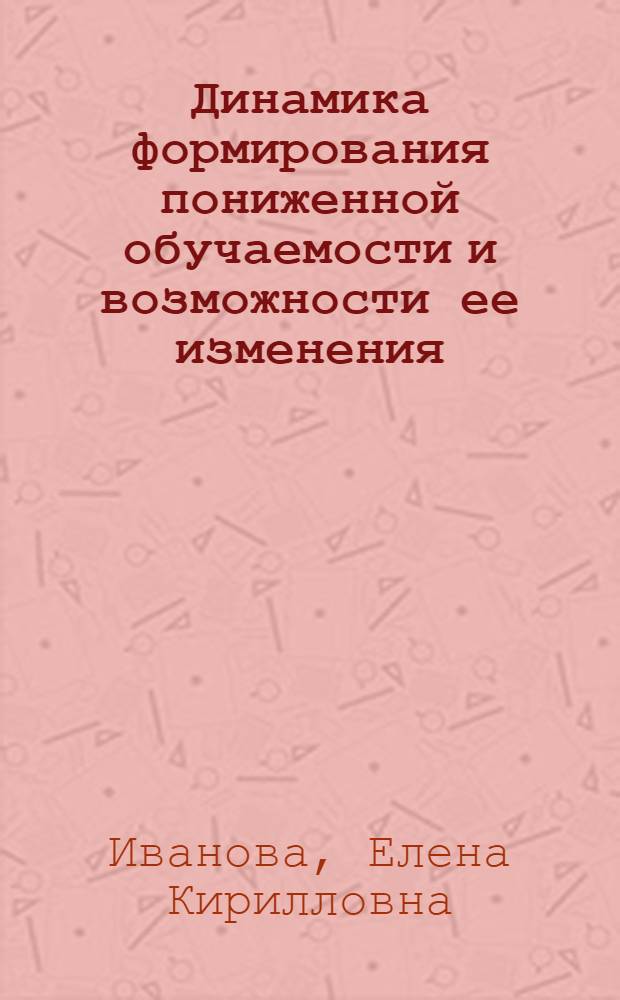 Динамика формирования пониженной обучаемости и возможности ее изменения

Иванова, Елена Кирилловна